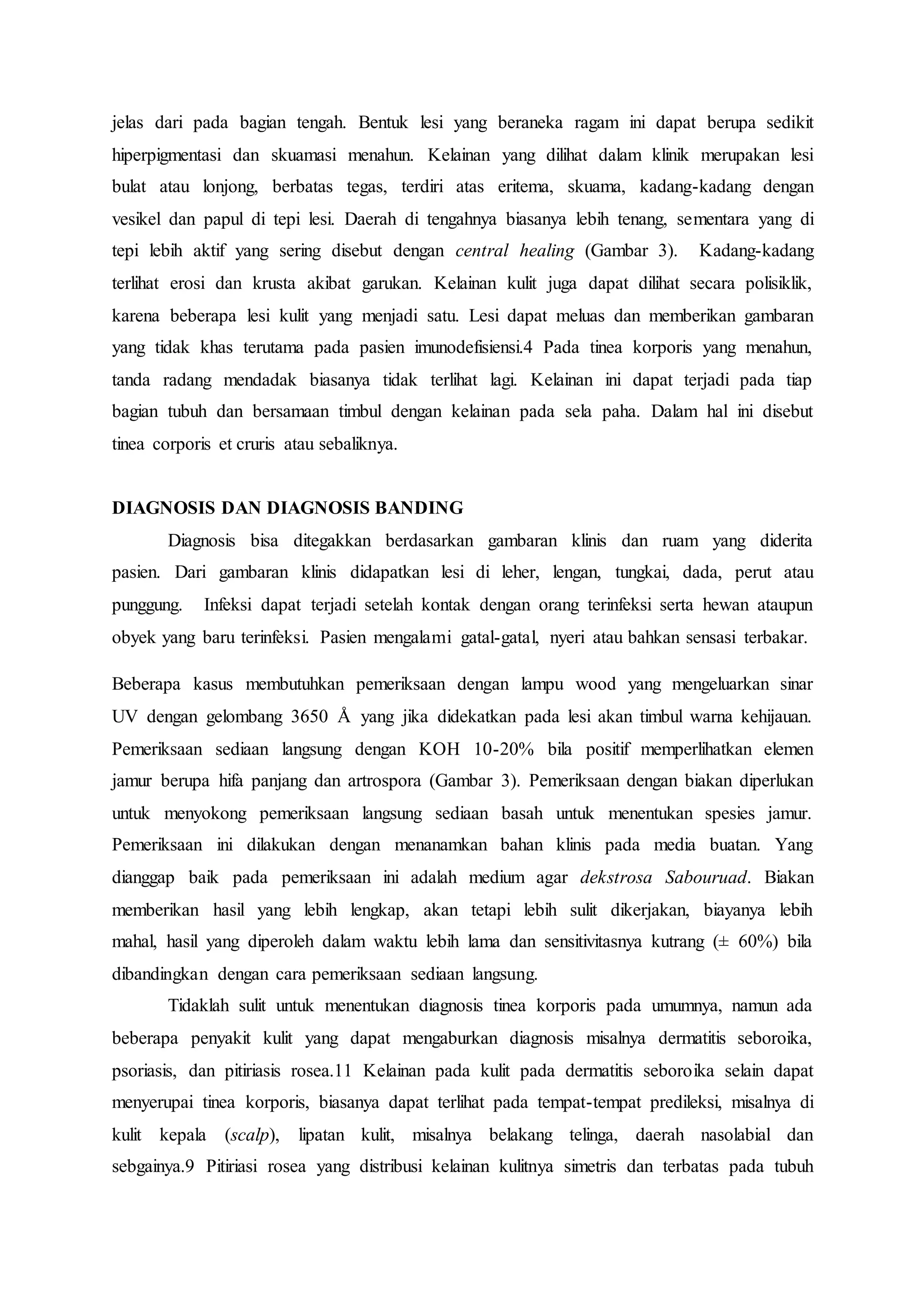 jelas dari pada bagian tengah. Bentuk lesi yang beraneka ragam ini dapat berupa sedikit hiperpigmentasi dan skuamasi menahun. Kelainan yang dilihat dalam klinik merupakan lesi bulat atau lonjong, berbatas tegas, terdiri atas eritema, skuama, kadang-kadang dengan vesikel dan papul di tepi lesi. Daerah di tengahnya biasanya lebih tenang, sementara yang di tepi lebih aktif yang sering disebut dengan central healing (Gambar 3). Kadang-kadang terlihat erosi dan krusta akibat garukan. Kelainan kulit juga dapat dilihat secara polisiklik, karena beberapa lesi kulit yang menjadi satu. Lesi dapat meluas dan memberikan gambaran yang tidak khas terutama pada pasien imunodefisiensi.4 Pada tinea korporis yang menahun, tanda radang mendadak biasanya tidak terlihat lagi. Kelainan ini dapat terjadi pada tiap bagian tubuh dan bersamaan timbul dengan kelainan pada sela paha. Dalam hal ini disebut tinea corporis et cruris atau sebaliknya.

DIAGNOSIS DAN DIAGNOSIS BANDING

Diagnosis bisa ditegakkan berdasarkan gambaran klinis dan ruam yang diderita pasien. Dari gambaran klinis didapatkan lesi di leher, lengan, tungkai, dada, perut atau punggung. Infeksi dapat terjadi setelah kontak dengan orang terinfeksi serta hewan ataupun obyek yang baru terinfeksi. Pasien mengalami gatal-gatal, nyeri atau bahkan sensasi terbakar.

Beberapa kasus membutuhkan pemeriksaan dengan lampu wood yang mengeluarkan sinar UV dengan gelombang 3650 Å yang jika didekatkan pada lesi akan timbul warna kehijauan. Pemeriksaan sediaan langsung dengan KOH 10-20% bila positif memperlihatkan elemen jamur berupa hifa panjang dan artrospora (Gambar 3). Pemeriksaan dengan biakan diperlukan untuk menyokong pemeriksaan langsung sediaan basah untuk menentukan spesies jamur. Pemeriksaan ini dilakukan dengan menanamkan bahan klinis pada media buatan. Yang dianggap baik pada pemeriksaan ini adalah medium agar dekstrosa Sabouruad. Biakan memberikan hasil yang lebih lengkap, akan tetapi lebih sulit dikerjakan, biayanya lebih mahal, hasil yang diperoleh dalam waktu lebih lama dan sensitivitasnya kutrang (± 60%) bila dibandingkan dengan cara pemeriksaan sediaan langsung.

Tidaklah sulit untuk menentukan diagnosis tinea korporis pada umumnya, namun ada beberapa penyakit kulit yang dapat mengaburkan diagnosis misalnya dermatitis seboroika, psoriasis, dan pitiriasis rosea.11 Kelainan pada kulit pada dermatitis seboroika selain dapat menyerupai tinea korporis, biasanya dapat terlihat pada tempat-tempat predileksi, misalnya di kulit kepala (scalp), lipatan kulit, misalnya belakang telinga, daerah nasolabial dan sebgainya.9 Pitiriasi rosea yang distribusi kelainan kulitnya simetris dan terbatas pada tubuh